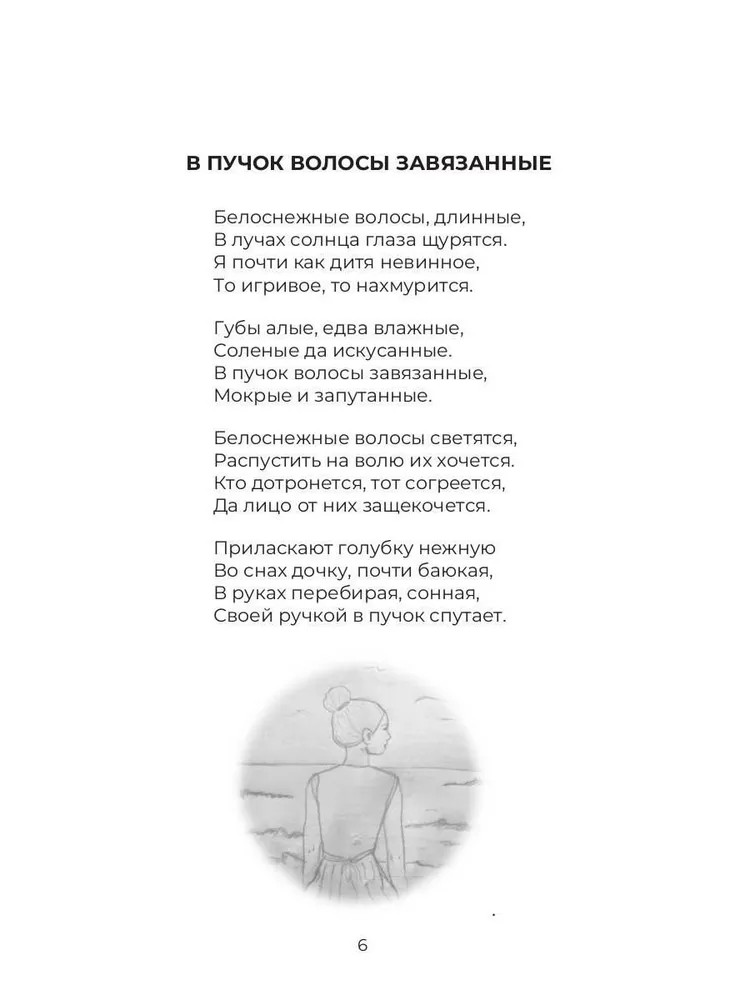 В ПУЧОК ВОЛОСЫ ЗАВЯЗАННЫЕ

Белоснежные волосы, длинные,
В лучах солнца глаза щурятся.
Я почти как дитя невинное,
То игривое, то нахмурится.

Губы алые, едва влажные,
Соленые да искусанные.
В пучок волосы завязанные,
Мокрые и запутанные.

Белоснежные волосы светятся,
Распустить на волю их хочется.
Кто дотронется, тот согреется,
Да лицо от них защекочется.

Приласкают голубку нежную
Во снах дочку, почти баюкая,
В руках перебирая, сонная,
Своей ручкой в пучок спутает.

6